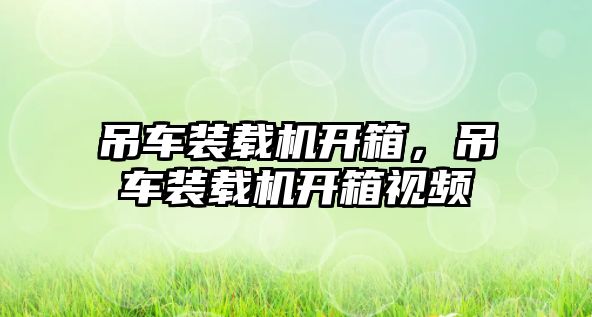 吊车装载机开箱，吊车装载机开箱视频